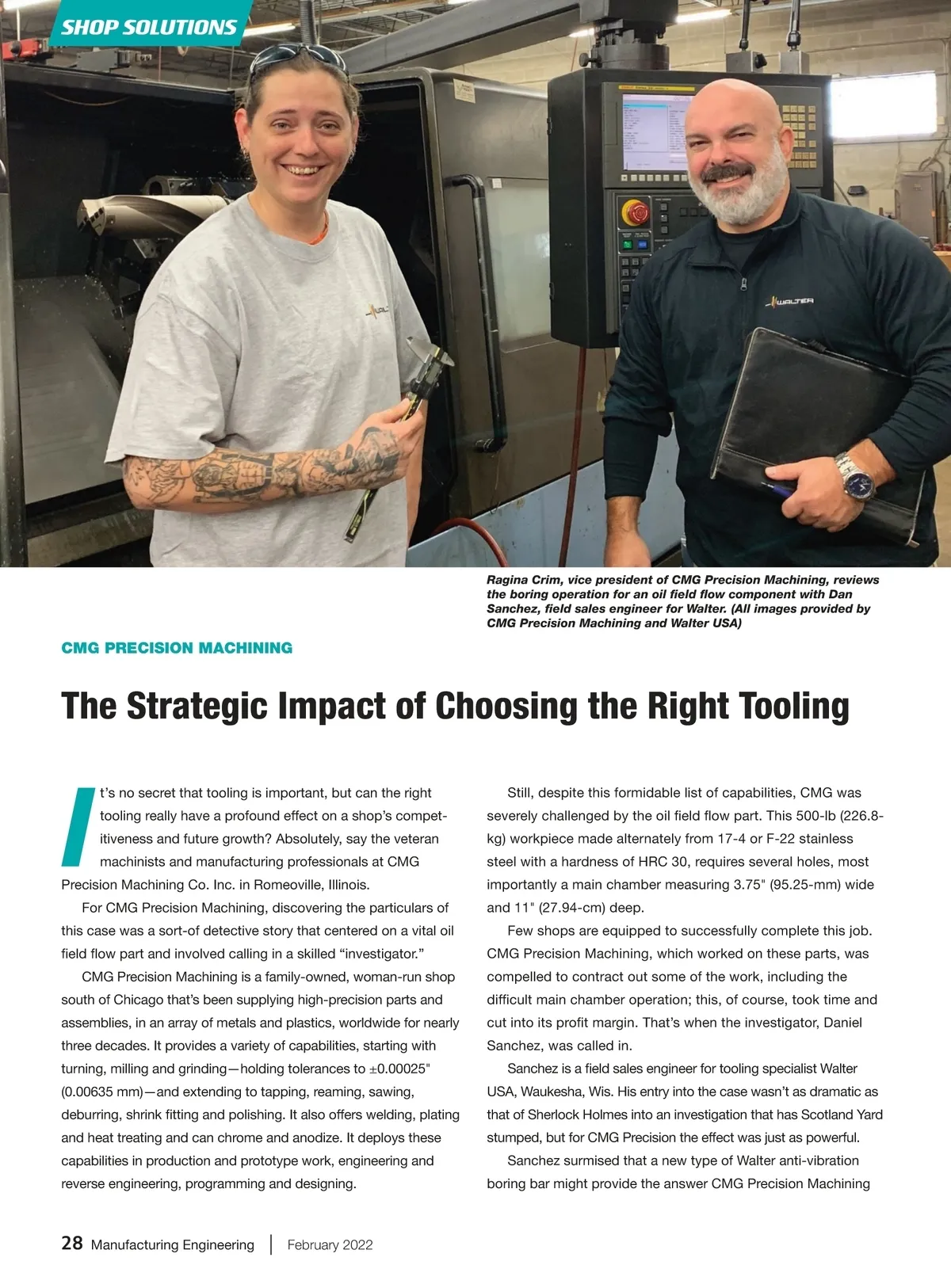 SHOP SOLUTIONS

WALTER

Ragina Crim, vice president of CMG Precision Machining, reviews the boring operation for an oil field flow component with Dan Sanchez, field sales engineer for Walter. (All images provided by CMG Precision Machining and Walter USA)

CMG PRECISION MACHINING

The Strategic Impact of Choosing the Right Tooling

It's no secret that tooling is important, but can the right tooling really have a profound effect on a shop's competitiveness and future growth? Absolutely, say the veteran machinists and manufacturing professionals at CMG Precision Machining Co. Inc. in Romeoville, Illinois.

For CMG Precision Machining, discovering the particulars of this case was a sort-of detective story that centered on a vital oil field flow part and involved calling in a skilled "investigator."

CMG Precision Machining is a family-owned, woman-run shop south of Chicago that's been supplying high-precision parts and assemblies, in an array of metals and plastics, worldwide for nearly three decades. It provides a variety of capabilities, starting with turning, milling and grinding—holding tolerances to ±0.00025" (0.00635 mm)—and extending to tapping, reaming, sawing, deburring, shrink fitting and polishing. It also offers welding, plating and heat treating and can chrome and anodize. It deploys these capabilities in production and prototype work, engineering and reverse engineering, programming and designing.

Still, despite this formidable list of capabilities, CMG was severely challenged by the oil field flow part. This 500-lb (226.8-kg) workpiece made alternately from 17-4 or F-22 stainless steel with a hardness of HRC 30, requires several holes, most importantly a main chamber measuring 3.75" (95.25-mm) wide and 11" (27.94-cm) deep.

Few shops are equipped to successfully complete this job. CMG Precision Machining, which worked on these parts, was compelled to contract out some of the work, including the difficult main chamber operation; this, of course, took time and cut into its profit margin. That's when the investigator, Daniel Sanchez, was called in.

Sanchez is a field sales engineer for tooling specialist Walter USA, Waukesha, Wis. His entry into the case wasn't as dramatic as that of Sherlock Holmes into an investigation that has Scotland Yard stumped, but for CMG Precision the effect was just as powerful.

Sanchez surmised that a new type of Walter anti-vibration boring bar might provide the answer CMG Precision Machining

28 Manufacturing Engineering | February 2022